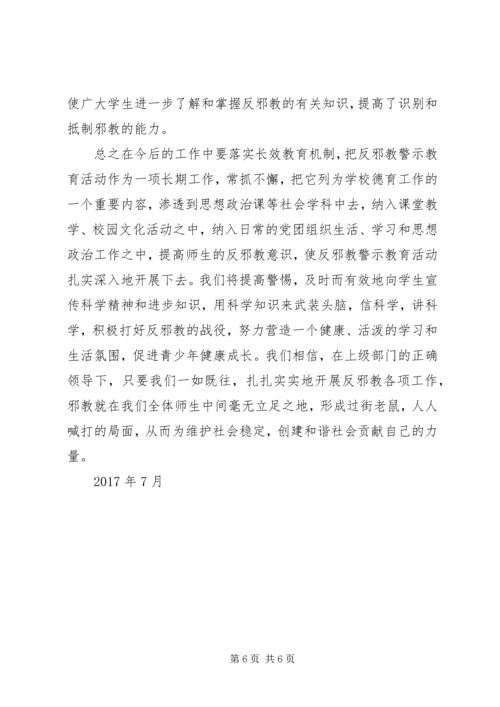 使广大学生进一步了解和掌握反邪教的有关知识，提高了识别和抵制邪教的能力。

总之在今后的工作中要落实长效教育机制，把反邪教警示教育活动作为一项长期工作，常抓不懈，把它列为学校德育工作的一个重要内容，渗透到思想政治课等社会学科中去，纳入课堂教学、校园文化活动之中，纳入日常的党团组织生活、学习和思想政治工作之中，提高师生的反邪教意识，使反邪教警示教育活动扎实深入地开展下去。我们将提高警惕，及时而有效地向学生宣传科学精神和进步知识，用科学知识来武装头脑，信科学，讲科学，积极打好反邪教的战役，努力营造一个健康、活泼的学习和生活氛围，促进青少年健康成长。我们相信，在上级部门的正确领导下，只要我们一如既往，扎扎实实地开展反邪教各项工作，邪教就在我们全体师生中间毫无立足之地，形成过街老鼠，人人喊打的局面，从而为维护社会稳定，创建和谐社会贡献自己的力量。

2017 年 7 月

第 6 页 共 6 页